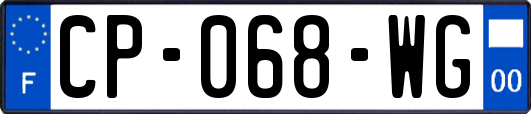 F
CP-068-WG
00